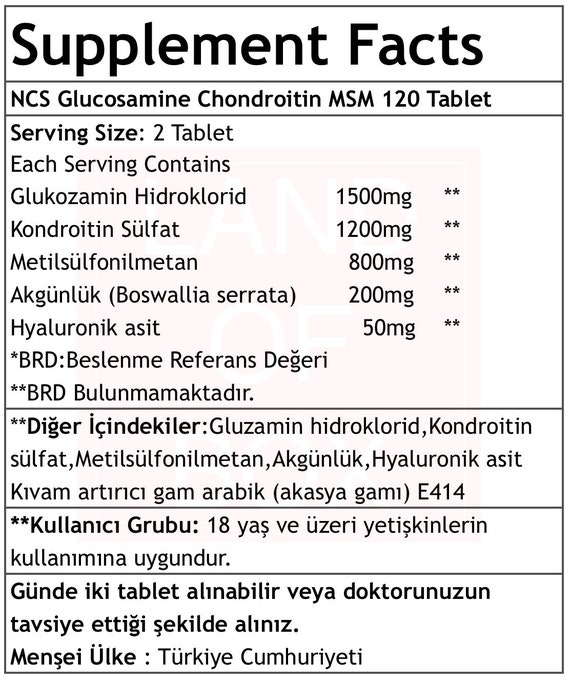 Supplement Facts

NCS Glucosamine Chondroitin MSM 120 Tablet

Serving Size: 2 Tablet
Each Serving Contains

| | | |
|---|---|---|
| Glukozamin Hidroklorid | 1500mg | ** |
| Kondroitin Sülfat | 1200mg | ** |
| Metilsülfonilmetan | 800mg | ** |
| Akgünlük (Boswallia serrata) | 200mg | ** |
| Hyaluronik asit | 50mg | ** |

*BRD:Beslenme Referans Değeri
**BRD Bulunmamaktadır.

**Diğer İçindekiler:Gluzamin hidroklorid,Kondroitin sülfat,Metilsülfonilmetan,Akgünlük,Hyaluronik asit Kıvam artırıcı gam arabik (akasya gamı) E414

**Kullanıcı Grubu: 18 yaş ve üzeri yetişkinlerin kullanımına uygundur.

Günde iki tablet alınabilir veya doktorunuzun tavsiye ettiği şekilde alınız.
Menşei Ülke : Türkiye Cumhuriyeti

LAND OF BOX